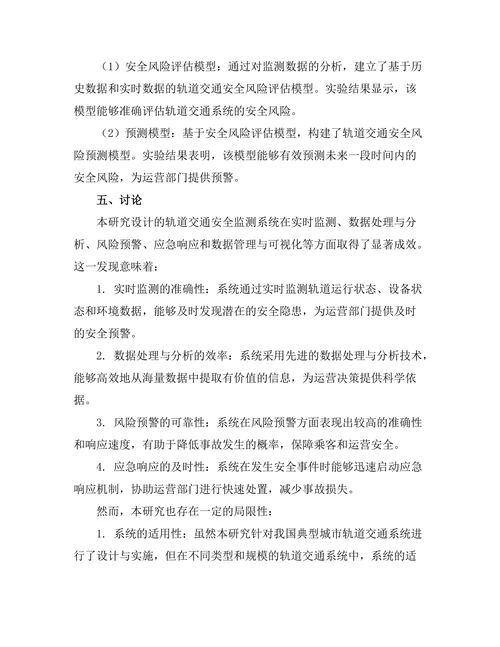 （1）安全风险评估模型：通过对监测数据的分析，建立了基于历史数据和实时数据的轨道交通安全风险评估模型。实验结果显示，该模型能够准确评估轨道交通系统的安全风险。

（2）预测模型：基于安全风险评估模型，构建了轨道交通安全风险预测模型。实验结果表明，该模型能够有效预测未来一段时间内的安全风险，为运营部门提供预警。

五、讨论

本研究设计的轨道交通安全监测系统在实时监测、数据处理与分析、风险预警、应急响应和数据管理与可视化等方面取得了显著成效。这一发现意味着：

1. 实时监测的准确性：系统通过实时监测轨道运行状态、设备状态和环境数据，能够及时发现潜在的安全隐患，为运营部门提供及时的安全预警。

2. 数据处理与分析的效率：系统采用先进的数据处理与分析技术，能够高效地从海量数据中提取有价值的信息，为运营决策提供科学依据。

3. 风险预警的可靠性：系统在风险预警方面表现出较高的准确性和响应速度，有助于降低事故发生的概率，保障乘客和运营安全。

4. 应急响应的及时性：系统在发生安全事件时能够迅速启动应急响应机制，协助运营部门进行快速处置，减少事故损失。

然而，本研究也存在一定的局限性：

1. 系统的适用性：虽然本研究针对我国典型城市轨道交通系统进行了设计与实施，但在不同类型和规模的轨道交通系统中，系统的适